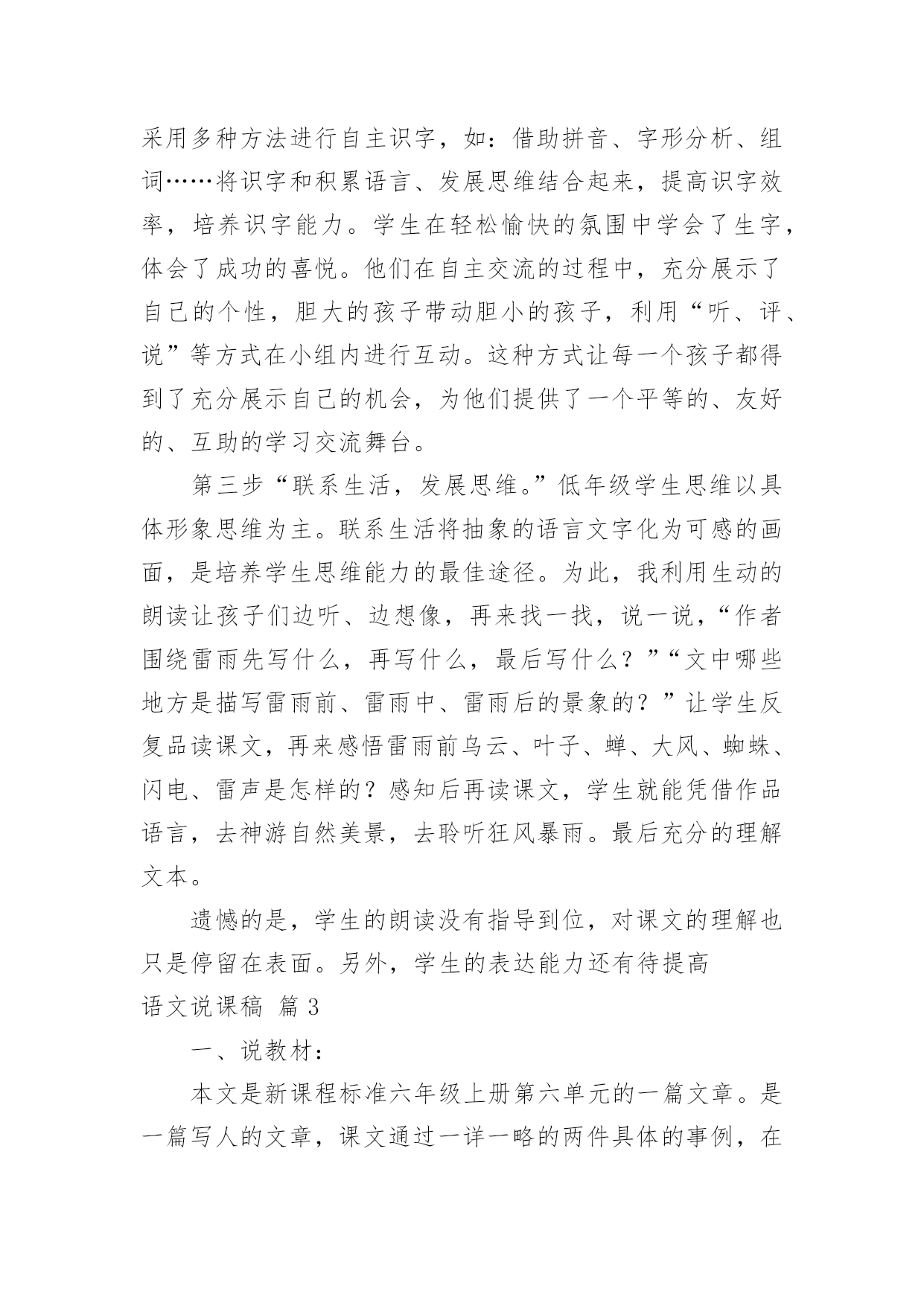 采用多种方法进行自主识字，如：借助拼音、字形分析、组词……将识字和积累语言、发展思维结合起来，提高识字效率，培养识字能力。学生在轻松愉快的氛围中学会了生字，体会了成功的喜悦。他们在自主交流的过程中，充分展示了自己的个性，胆大的孩子带动胆小的孩子，利用“听、评、说”等方式在小组内进行互动。这种方式让每一个孩子都得到了充分展示自己的机会，为他们提供了一个平等的、友好的、互助的学习交流舞台。

第三步“联系生活，发展思维。”低年级学生思维以具体形象思维为主。联系生活将抽象的语言文字化为可感的画面，是培养学生思维能力的最佳途径。为此，我利用生动的朗读让孩子们边听、边想像，再来找一找，说一说，“作者围绕雷雨先写什么，再写什么，最后写什么？”“文中哪些地方是描写雷雨前、雷雨中、雷雨后的景象的？”让学生反复品读课文，再来感悟雷雨前乌云、叶子、蝉、大风、蜘蛛、闪电、雷声是怎样的？感知后再读课文，学生就能凭借作品语言，去神游自然美景，去聆听狂风暴雨。最后充分的理解文本。

遗憾的是，学生的朗读没有指导到位，对课文的理解也只是停留在表面。另外，学生的表达能力还有待提高

语文说课稿 篇3

一、说教材：

本文是新课程标准六年级上册第六单元的一篇文章。是一篇写人的文章，课文通过一详一略的两件具体的事例，在